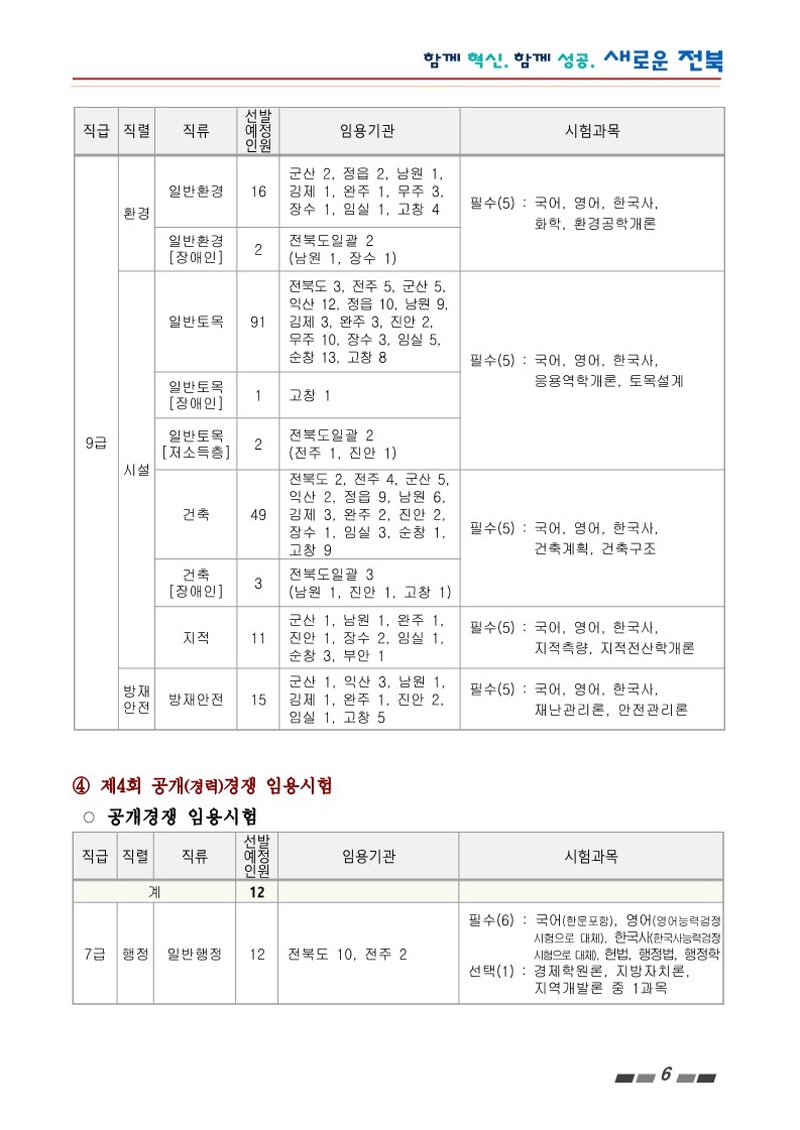 함께 혁신, 함께 성공, 새로운 전북

| 직급 | 직렬 | 직류 | 선발예정인원 | 임용기관 | 시험과목 |
|---|---|---|---|---|---|
| 9급 | 환경 | 일반환경 | 16 | 군산 2, 정읍 2, 남원 1, 김제 1, 완주 1, 무주 3, 장수 1, 임실 1, 고창 4 | 필수(5) : 국어, 영어, 한국사, 화학, 환경공학개론 |
| | | 일반환경 [장애인] | 2 | 전북도일괄 2 (남원 1, 장수 1) | |
| | 시설 | 일반토목 | 91 | 전북도 3, 전주 5, 군산 5, 익산 12, 정읍 10, 남원 9, 김제 3, 완주 3, 진안 2, 무주 10, 장수 3, 임실 5, 순창 13, 고창 8 | 필수(5) : 국어, 영어, 한국사, 응용역학개론, 토목설계 |
| | | 일반토목 [장애인] | 1 | 고창 1 | |
| | | 일반토목 [저소득층] | 2 | 전북도일괄 2 (전주 1, 진안 1) | |
| | | 건축 | 49 | 전북도 2, 전주 4, 군산 5, 익산 2, 정읍 9, 남원 6, 김제 3, 완주 2, 진안 2, 장수 1, 임실 3, 순창 1, 고창 9 | 필수(5) : 국어, 영어, 한국사, 건축계획, 건축구조 |
| | | 건축 [장애인] | 3 | 전북도일괄 3 (남원 1, 진안 1, 고창 1) | |
| | | 지적 | 11 | 군산 1, 남원 1, 완주 1, 진안 1, 장수 2, 임실 1, 순창 3, 부안 1 | 필수(5) : 국어, 영어, 한국사, 지적측량, 지적전산학개론 |
| | 방재안전 | 방재안전 | 15 | 군산 1, 익산 3, 남원 1, 김제 1, 완주 1, 진안 2, 임실 1, 고창 5 | 필수(5) : 국어, 영어, 한국사, 재난관리론, 안전관리론 |

④ 제4회 공개(경력)경쟁 임용시험

○ 공개경쟁 임용시험

| 직급 | 직렬 | 직류 | 선발예정인원 | 임용기관 | 시험과목 |
|---|---|---|---|---|---|
| 계 | | | 12 | | |
| 7급 | 행정 | 일반행정 | 12 | 전북도 10, 전주 2 | 필수(6) : 국어(한문포함), 영어(영어능력검정시험으로 대체), 한국사(한국사능력검정시험으로 대체), 헌법, 행정법, 행정학 선택(1) : 경제학원론, 지방자치론, 지역개발론 중 1과목 |

6